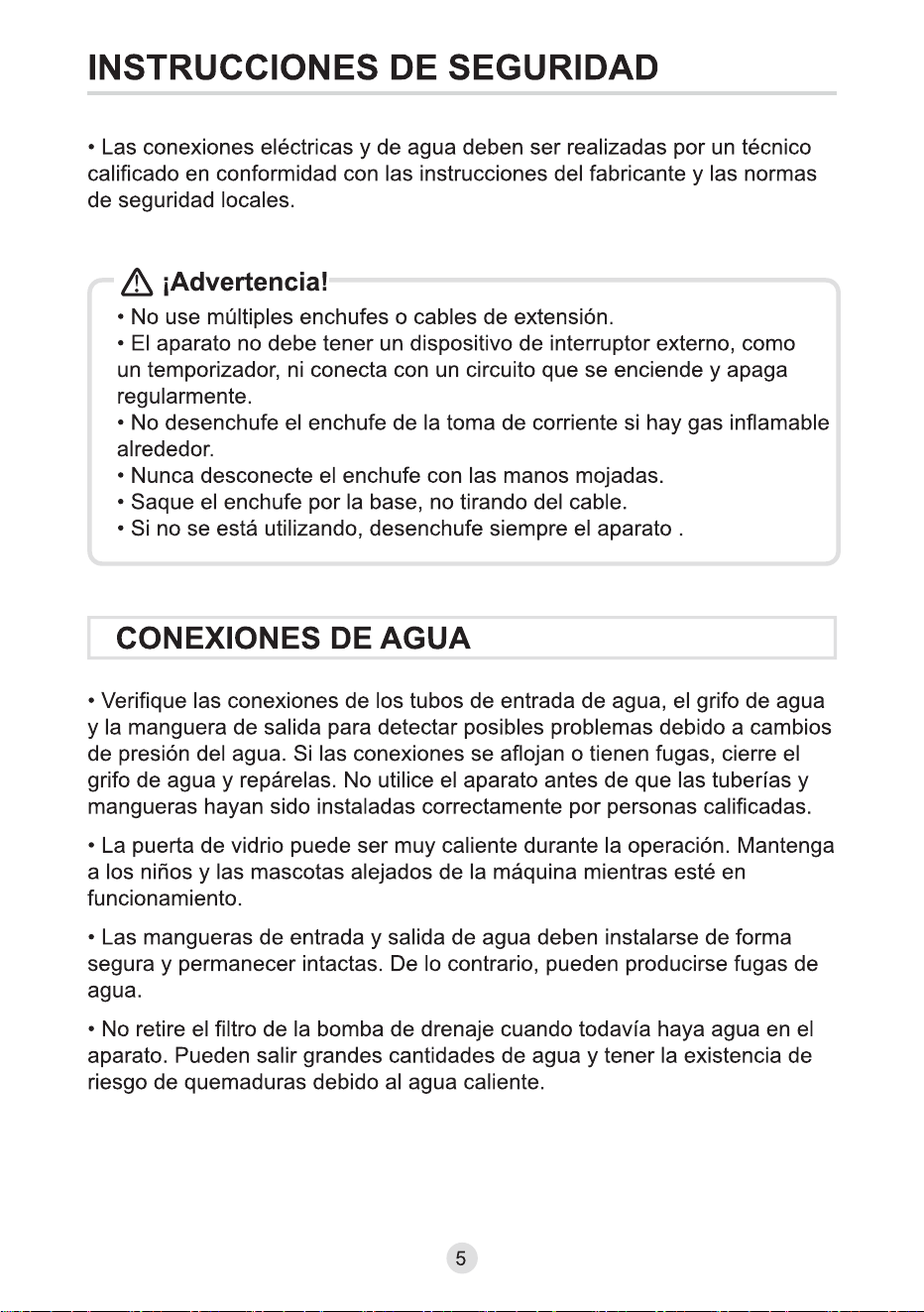 INSTRUCCIONES DE SEGURIDAD

• Las conexiones eléctricas y de agua deben ser realizadas por un técnico calificado en conformidad con las instrucciones del fabricante y las normas de seguridad locales.

¡Advertencia!

• No use múltiples enchufes o cables de extensión.
• El aparato no debe tener un dispositivo de interruptor externo, como un temporizador, ni conecta con un circuito que se enciende y apaga regularmente.
• No desenchufe el enchufe de la toma de corriente si hay gas inflamable alrededor.
• Nunca desconecte el enchufe con las manos mojadas.
• Saque el enchufe por la base, no tirando del cable.
• Si no se está utilizando, desenchufe siempre el aparato .

CONEXIONES DE AGUA

• Verifique las conexiones de los tubos de entrada de agua, el grifo de agua y la manguera de salida para detectar posibles problemas debido a cambios de presión del agua. Si las conexiones se aflojan o tienen fugas, cierre el grifo de agua y repárelas. No utilice el aparato antes de que las tuberías y mangueras hayan sido instaladas correctamente por personas calificadas.

• La puerta de vidrio puede ser muy caliente durante la operación. Mantenga a los niños y las mascotas alejados de la máquina mientras esté en funcionamiento.

• Las mangueras de entrada y salida de agua deben instalarse de forma segura y permanecer intactas. De lo contrario, pueden producirse fugas de agua.

• No retire el filtro de la bomba de drenaje cuando todavía haya agua en el aparato. Pueden salir grandes cantidades de agua y tener la existencia de riesgo de quemaduras debido al agua caliente.

5